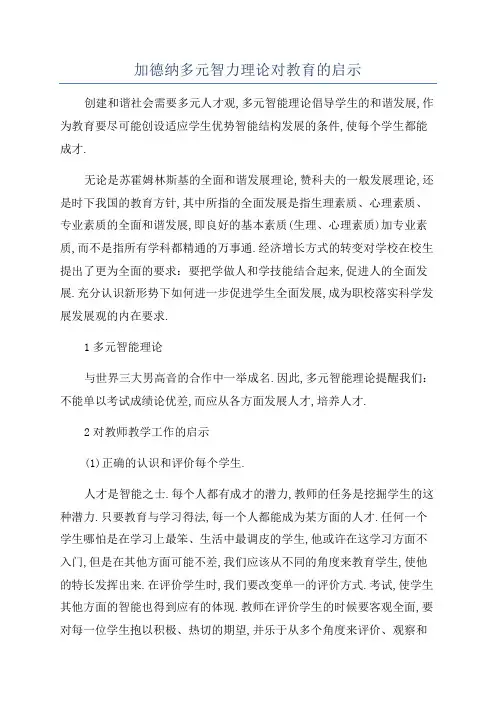 加德纳多元智力理论对教育的启示

创建和谐社会需要多元人才观,多元智能理论倡导学生的和谐发展,作为教育要尽可能创设适应学生优势智能结构发展的条件,使每个学生都能成才.

无论是苏霍姆林斯基的全面和谐发展理论,赞科夫的一般发展理论,还是时下我国的教育方针,其中所指的全面发展是指生理素质、心理素质、专业素质的全面和谐发展,即良好的基本素质(生理、心理素质)加专业素质,而不是指所有学科都精通的万事通.经济增长方式的转变对学校在校生提出了更为全面的要求:要把学做人和学技能结合起来,促进人的全面发展.充分认识新形势下如何进一步促进学生全面发展,成为职校落实科学发展发展观的内在要求.

1 多元智能理论

与世界三大男高音的合作中一举成名.因此,多元智能理论提醒我们:不能单以考试成绩论优差,而应从各方面发展人才,培养人才.

2 对教师教学工作的启示

(1)正确的认识和评价每个学生.

人才是智能之士.每个人都有成才的潜力,教师的任务是挖掘学生的这种潜力.只要教育与学习得法,每一个人都能成为某方面的人才.任何一个学生哪怕是在学习上最笨、生活中最调皮的学生,他或许在这学习方面不入门,但是在其他方面可能不差,我们应该从不同的角度来教育学生,使他的特长发挥出来.在评价学生时,我们要改变单一的评价方式.考试,使学生其他方面的智能也得到应有的体现.教师在评价学生的时候要客观全面,要对每一位学生抱以积极、热切的期望,并乐于从多个角度来评价、观察和